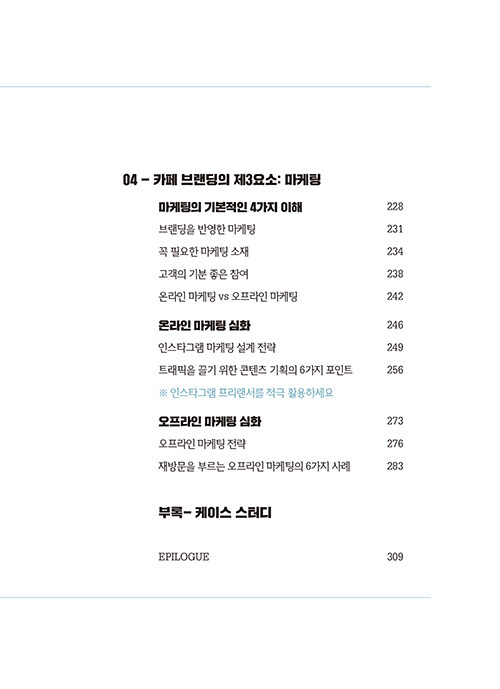 04 – 카페 브랜딩의 제3요소: 마케팅

마케팅의 기본적인 4가지 이해 228

브랜딩을 반영한 마케팅 231

꼭 필요한 마케팅 소재 234

고객의 기분 좋은 참여 238

온라인 마케팅 vs 오프라인 마케팅 242

온라인 마케팅 심화 246

인스타그램 마케팅 설계 전략 249

트래픽을 끌기 위한 콘텐츠 기획의 6가지 포인트 256

※ 인스타그램 프리랜서를 적극 활용하세요

오프라인 마케팅 심화 273

오프라인 마케팅 전략 276

재방문을 부르는 오프라인 마케팅의 6가지 사례 283

부록– 케이스 스터디

EPILOGUE 309